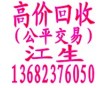 高价回收
(公平交易)
江生
13682376050